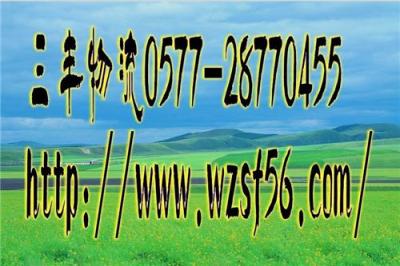 三丰物流0577-28770455

http://www.wzsf56.com/